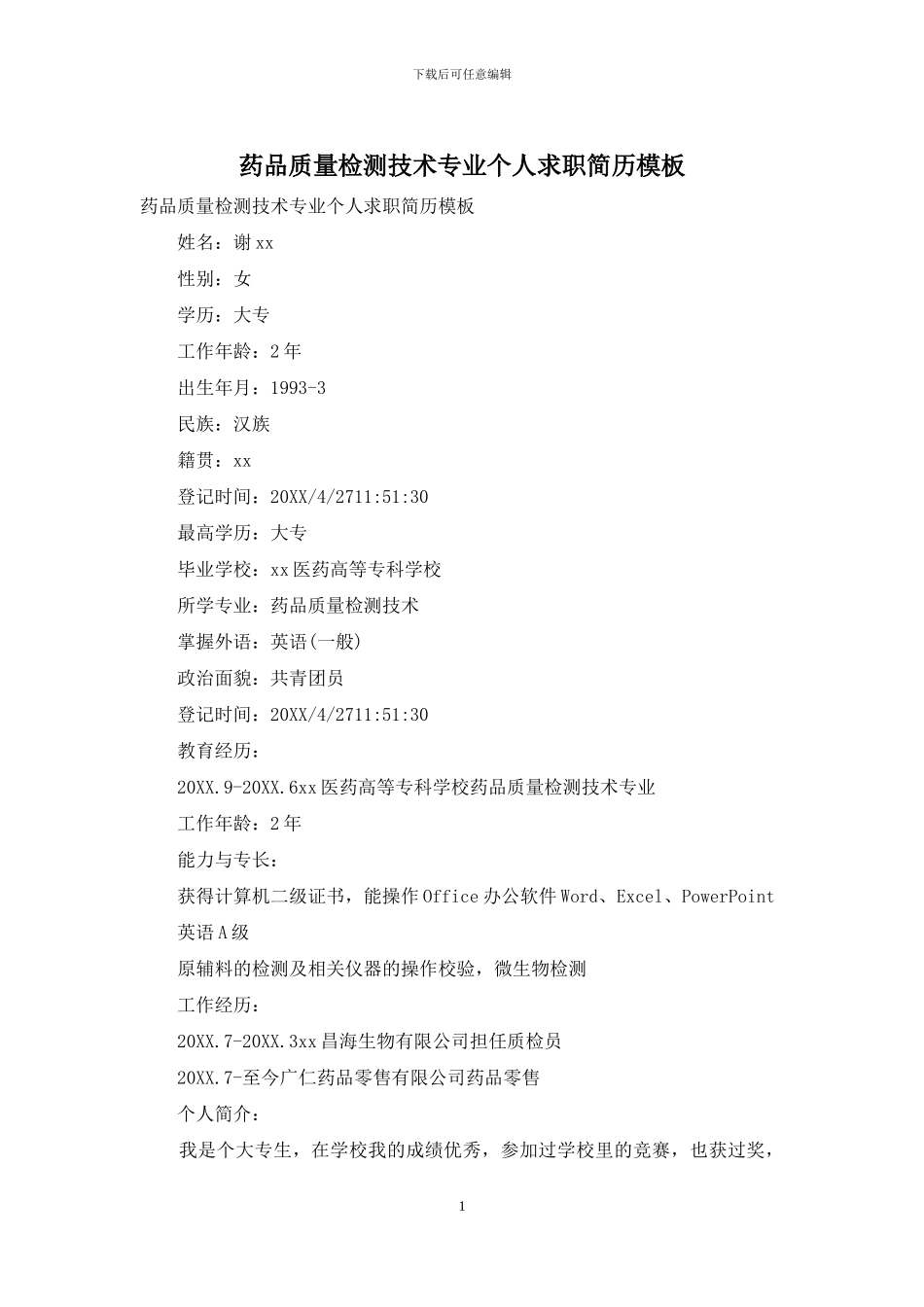 下载后可任意编辑

药品质量检测技术专业个人求职简历模板

药品质量检测技术专业个人求职简历模板

姓名：谢xx

性别：女

学历：大专

工作年龄：2年

出生年月：1993-3

民族：汉族

籍贯：xx

登记时间：20XX/4/2711:51:30

最高学历：大专

毕业学校：xx医药高等专科学校

所学专业：药品质量检测技术

掌握外语：英语(一般)

政治面貌：共青团员

登记时间：20XX/4/2711:51:30

教育经历：

20XX.9-20XX.6xx医药高等专科学校药品质量检测技术专业

工作年龄：2年

能力与专长：

获得计算机二级证书，能操作Office办公软件Word、Excel、PowerPoint

英语A级

原辅料的检测及相关仪器的操作校验，微生物检测

工作经历：

20XX.7-20XX.3xx昌海生物有限公司担任质检员

20XX.7-至今广仁药品零售有限公司药品零售

个人简介：

我是个大专生，在学校我的成绩优秀，参加过学校里的竞赛，也获过奖，

1